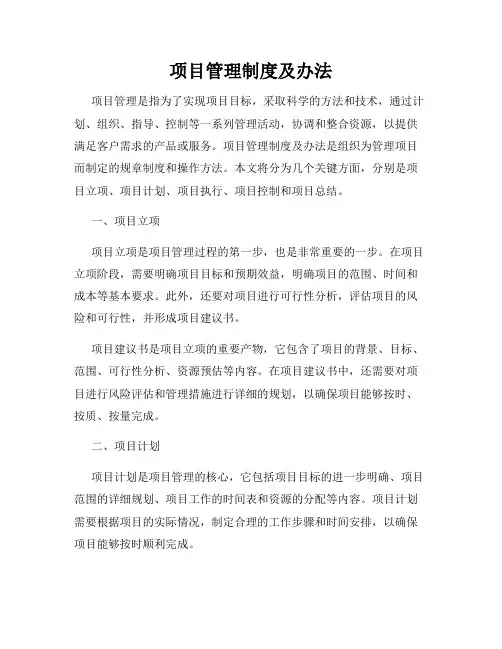 项目管理制度及办法

项目管理是指为了实现项目目标，采取科学的方法和技术，通过计划、组织、指导、控制等一系列管理活动，协调和整合资源，以提供满足客户需求的产品或服务。项目管理制度及办法是组织为管理项目而制定的规章制度和操作方法。本文将分为几个关键方面，分别是项目立项、项目计划、项目执行、项目控制和项目总结。

一、项目立项

项目立项是项目管理过程的第一步，也是非常重要的一步。在项目立项阶段，需要明确项目目标和预期效益，明确项目的范围、时间和成本等基本要求。此外，还要对项目进行可行性分析，评估项目的风险和可行性，并形成项目建议书。

项目建议书是项目立项的重要产物，它包含了项目的背景、目标、范围、可行性分析、资源预估等内容。在项目建议书中，还需要对项目进行风险评估和管理措施进行详细的规划，以确保项目能够按时、按质、按量完成。

二、项目计划

项目计划是项目管理的核心，它包括项目目标的进一步明确、项目范围的详细规划、项目工作的时间表和资源的分配等内容。项目计划需要根据项目的实际情况，制定合理的工作步骤和时间安排，以确保项目能够按时顺利完成。